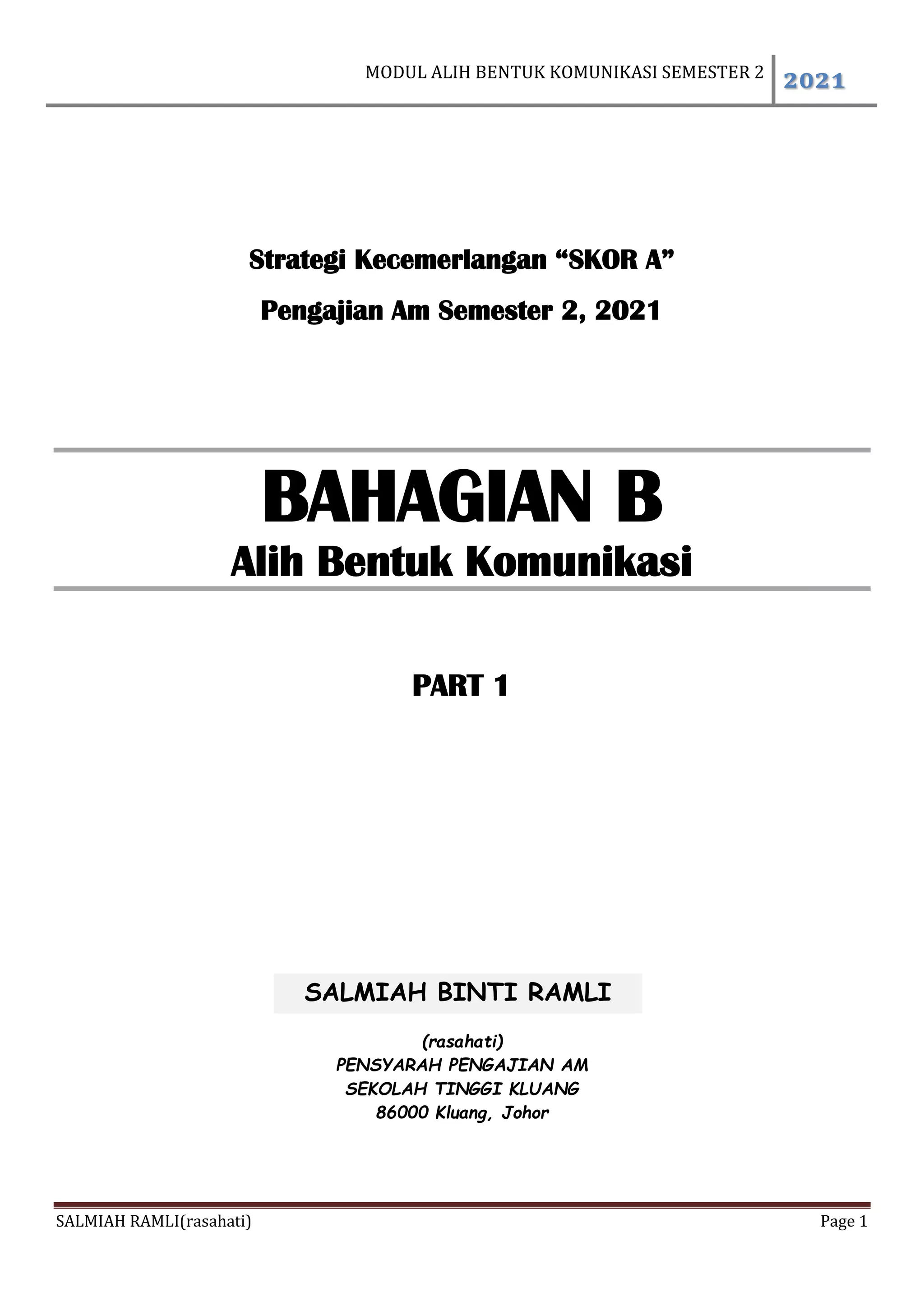 MODUL ALIH BENTUK KOMUNIKASI SEMESTER 2 2021

Strategi Kecemerlangan “SKOR A”

Pengajian Am Semester 2, 2021

BAHAGIAN B
Alih Bentuk Komunikasi

PART 1

SALMIAH BINTI RAMLI

(rasahati)
PENSYARAH PENGAJIAN AM
SEKOLAH TINGGI KLUANG
86000 Kluang, Johor

SALMIAH RAMLI(rasahati) Page 1